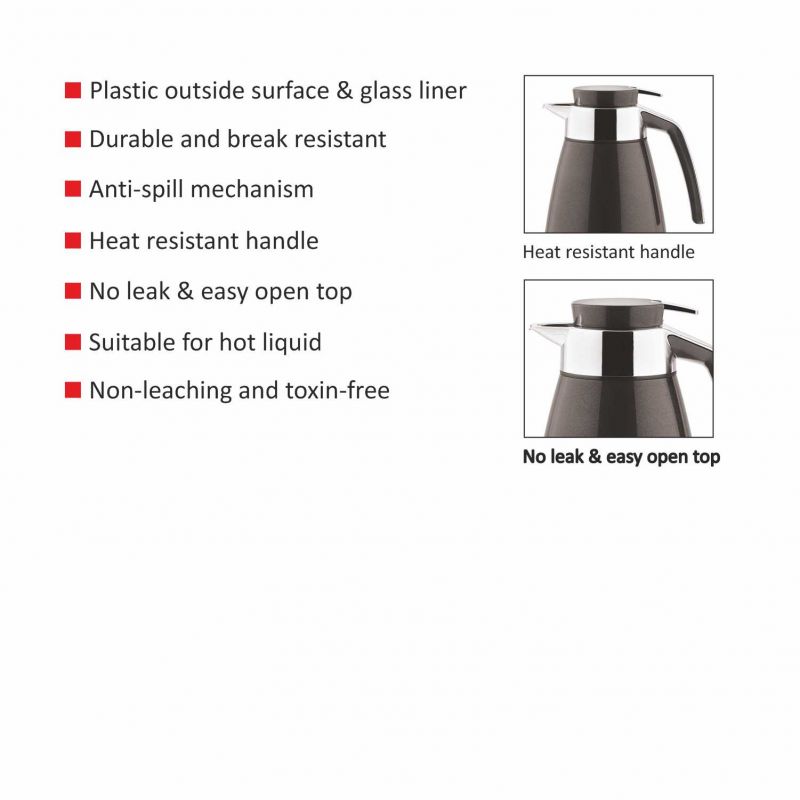 Plastic outside surface & glass liner

Durable and break resistant

Anti-spill mechanism

Heat resistant handle

No leak & easy open top

Suitable for hot liquid

Non-leaching and toxin-free

Heat resistant handle

No leak & easy open top